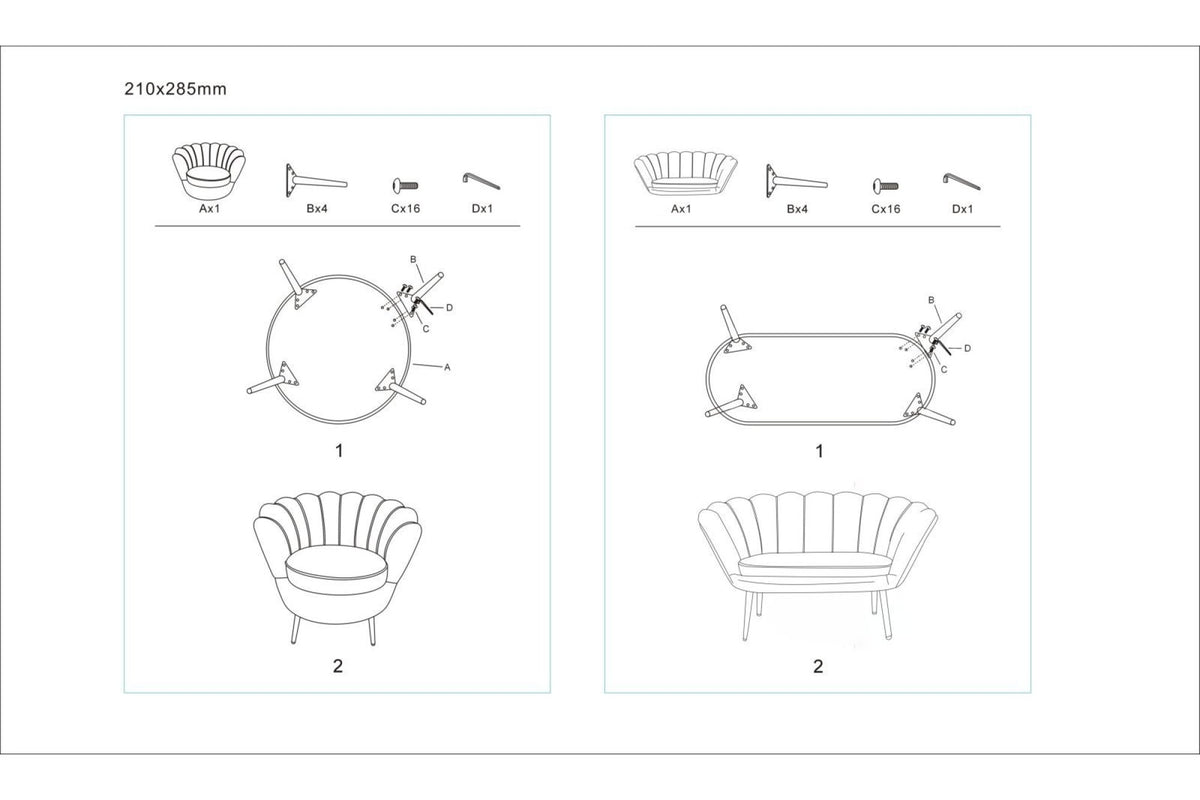 210x285mm

Ax1
Bx4
Cx16
Dx1

B
D
C
A

1

2

Ax1
Bx4
Cx16
Dx1

B
D
C

1

2